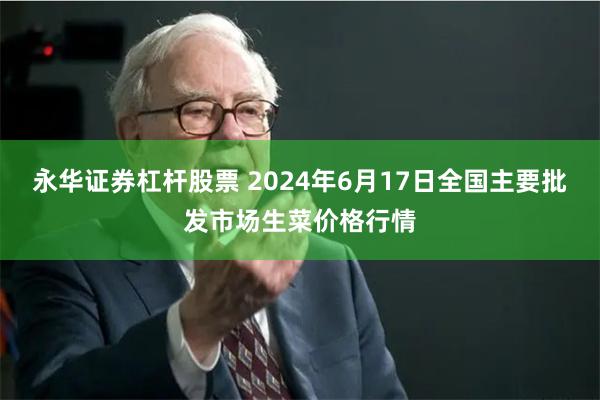 永华证券杠杆股票 2024年6月17日全国主要批发市场生菜价格行情